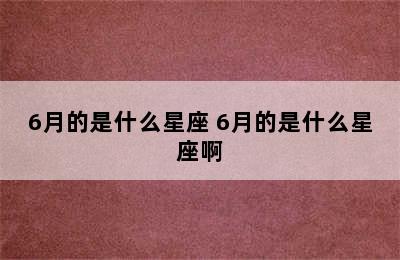 6月的是什么星座 6月的是什么星座啊